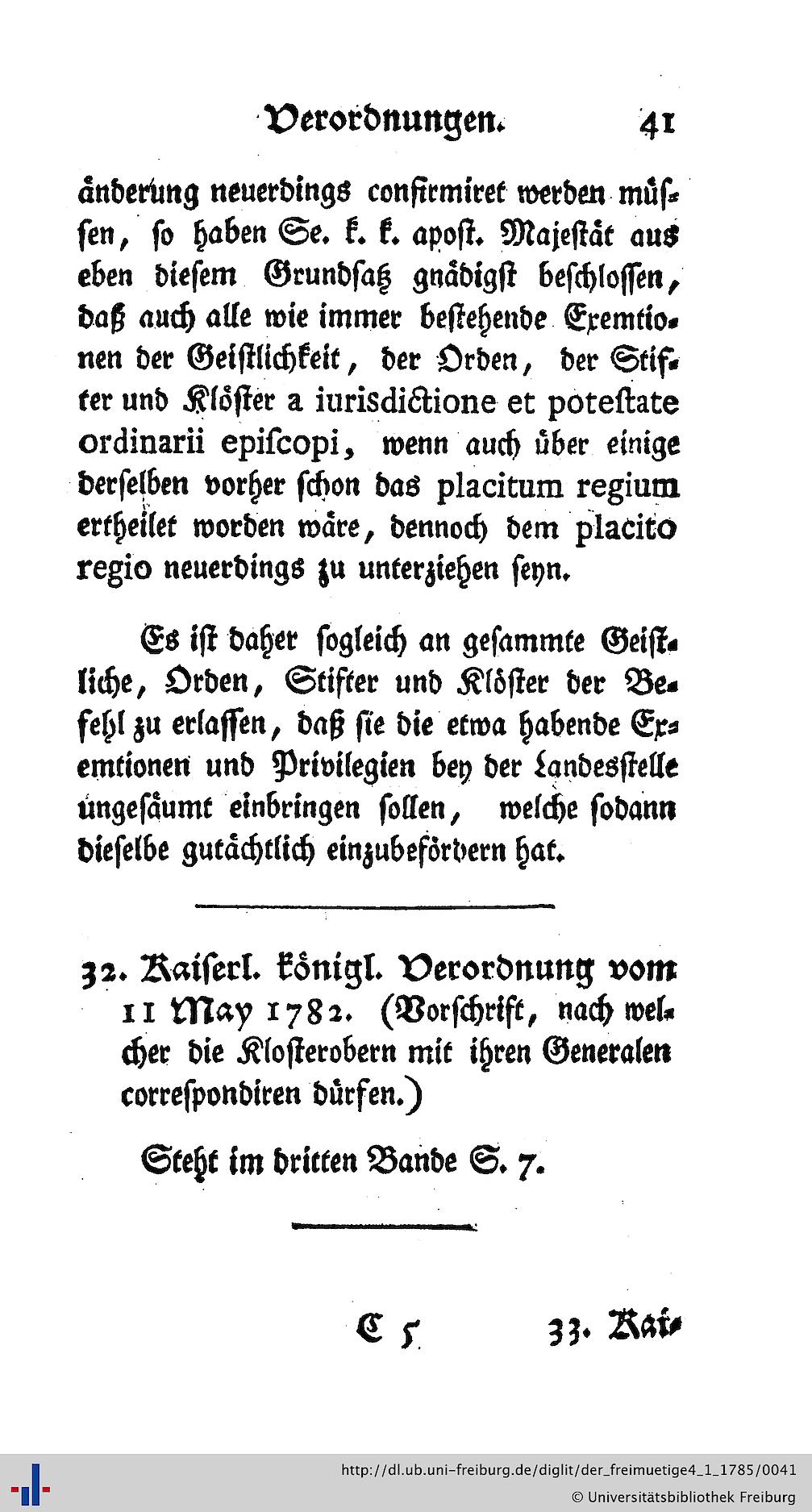 Verordnungen. 41

änderung neuerdings confirmiret werden müssen, so haben Se. k. k. apost. Majestät aus eben diesem Grundsatz gnädigst beschlossen, daß auch alle wie immer bestehende Exemtionen der Geistlichkeit, der Orden, der Stifter und Klöster a iurisdictione et potestate ordinarii episcopi, wenn auch über einige derselben vorher schon das placitum regium ertheilet worden wäre, dennoch dem placito regio neuerdings zu unterziehen seyn.

Es ist daher sogleich an gesammte Geistliche, Orden, Stifter und Klöster der Befehl zu erlassen, daß sie die etwa habende Exemtionen und Privilegien bey der Landesstelle ungesäumt einbringen sollen, welche sodann dieselbe gutächtlich einzubefördern hat.

32. Kaiserl. königl. Verordnung vom 11 May 1782. (Vorschrift, nach welcher die Klosterobern mit ihren Generalen correspondiren dürfen.)

Steht im dritten Bande S. 7.

C 5 33. Kai-

http://dl.ub.uni-freiburg.de/diglit/der_freimuetige4_1_1785/0041
© Universitätsbibliothek Freiburg